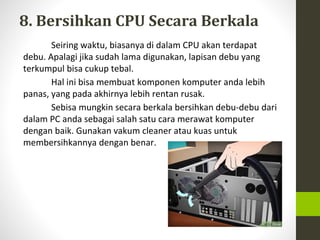 8. Bersihkan CPU Secara Berkala

Seiring waktu, biasanya di dalam CPU akan terdapat debu. Apalagi jika sudah lama digunakan, lapisan debu yang terkumpul bisa cukup tebal.

Hal ini bisa membuat komponen komputer anda lebih panas, yang pada akhirnya lebih rentan rusak.

Sebisa mungkin secara berkala bersihkan debu-debu dari dalam PC anda sebagai salah satu cara merawat komputer dengan baik. Gunakan vakum cleaner atau kuas untuk membersihkannya dengan benar.